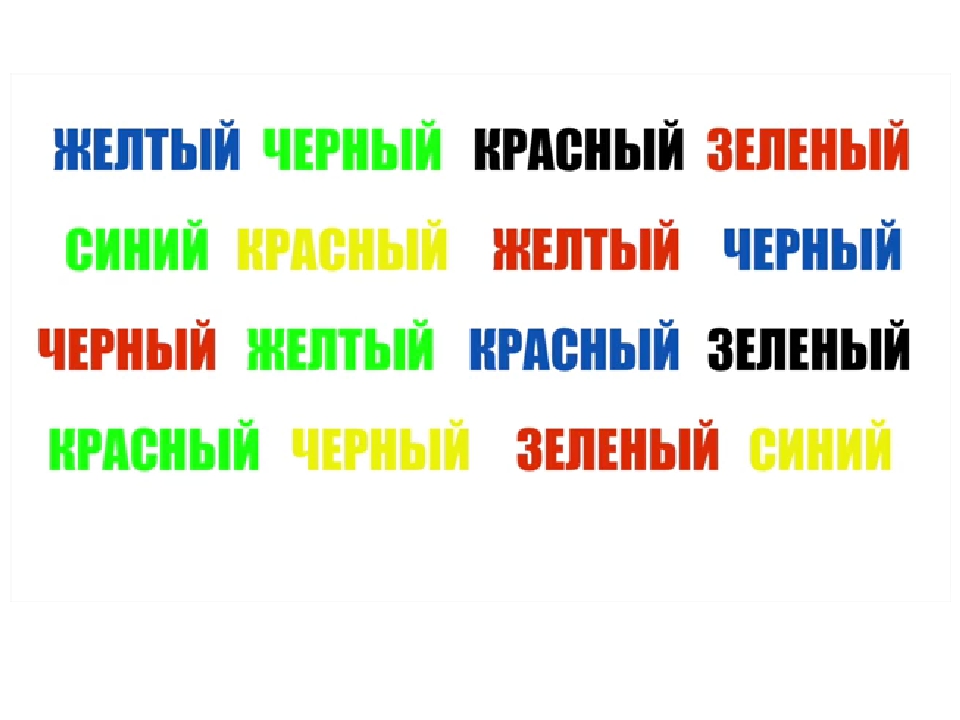 ЖЕЛТЫЙ ЧЕРНЫЙ КРАСНЫЙ ЗЕЛЕНЫЙ

СИНИЙ КРАСНЫЙ ЖЕЛТЫЙ ЧЕРНЫЙ

ЧЕРНЫЙ ЖЕЛТЫЙ КРАСНЫЙ ЗЕЛЕНЫЙ

КРАСНЫЙ ЧЕРНЫЙ ЗЕЛЕНЫЙ СИНИЙ